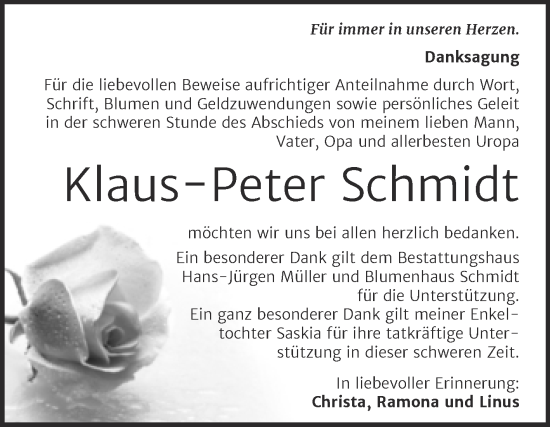 Für immer in unseren Herzen.

Danksagung

Für die liebevollen Beweise aufrichtiger Anteilnahme durch Wort, Schrift, Blumen und Geldzuwendungen sowie persönliches Geleit in der schweren Stunde des Abschieds von meinem lieben Mann, Vater, Opa und allerbesten Uropa

Klaus-Peter Schmidt

möchten wir uns bei allen herzlich bedanken.

Ein besonderer Dank gilt dem Bestattungshaus Hans-Jürgen Müller und Blumenhaus Schmidt für die Unterstützung.
Ein ganz besonderer Dank gilt meiner Enkeltochter Saskia für ihre tatkräftige Unterstützung in dieser schweren Zeit.

In liebevoller Erinnerung:
Christa, Ramona und Linus